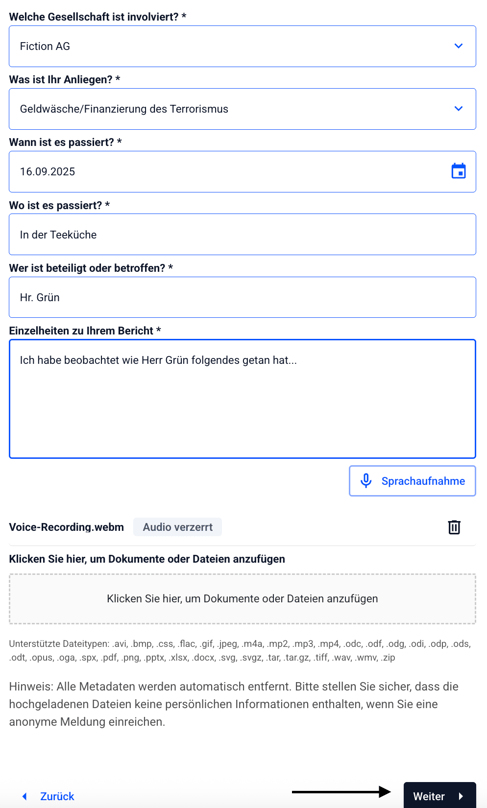 Welche Gesellschaft ist involviert? *

Fiction AG

Was ist Ihr Anliegen? *

Geldwäsche/Finanzierung des Terrorismus

Wann ist es passiert? *

16.09.2025

Wo ist es passiert? *

In der Teeküche

Wer ist beteiligt oder betroffen? *

Hr. Grün

Einzelheiten zu Ihrem Bericht *

Ich habe beobachtet wie Herr Grün folgendes getan hat...

Sprachaufnahme

Voice-Recording.webm Audio verzerrt

Klicken Sie hier, um Dokumente oder Dateien anzufügen

Klicken Sie hier, um Dokumente oder Dateien anzufügen

Unterstützte Dateitypen: .avi, .bmp, .css, .flac, .gif, .jpeg, .m4a, .mp2, .mp3, .mp4, .odc, .odf, .odg, .odi, .odp, .ods, .odt, .opus, .oga, .spx, .pdf, .png, .pptx, .xlsx, .docx, .svg, .svgz, .tar, .tar.gz, .tiff, .wav, .wmv, .zip

Hinweis: Alle Metadaten werden automatisch entfernt. Bitte stellen Sie sicher, dass die hochgeladenen Dateien keine persönlichen Informationen enthalten, wenn Sie eine anonyme Meldung einreichen.

Zurück

Weiter